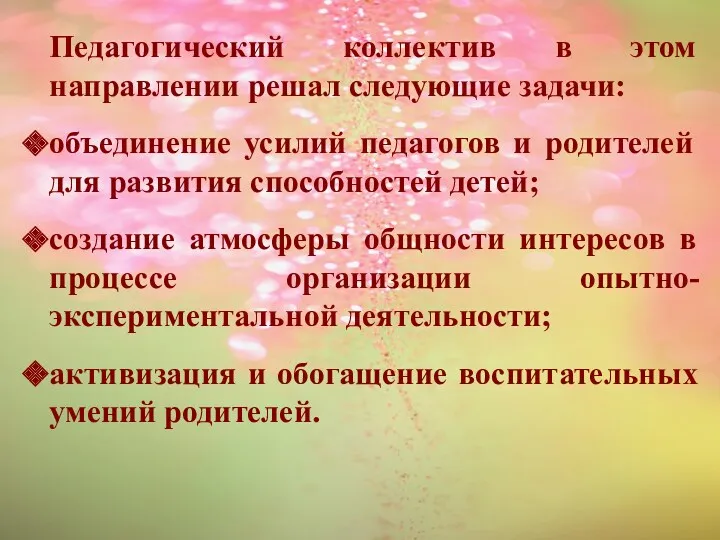 Педагогический коллектив в этом направлении решал следующие задачи:

❖объединение усилий педагогов и родителей для развития способностей детей;

❖создание атмосферы общности интересов в процессе организации опытно-экспериментальной деятельности;

❖активизация и обогащение воспитательных умений родителей.